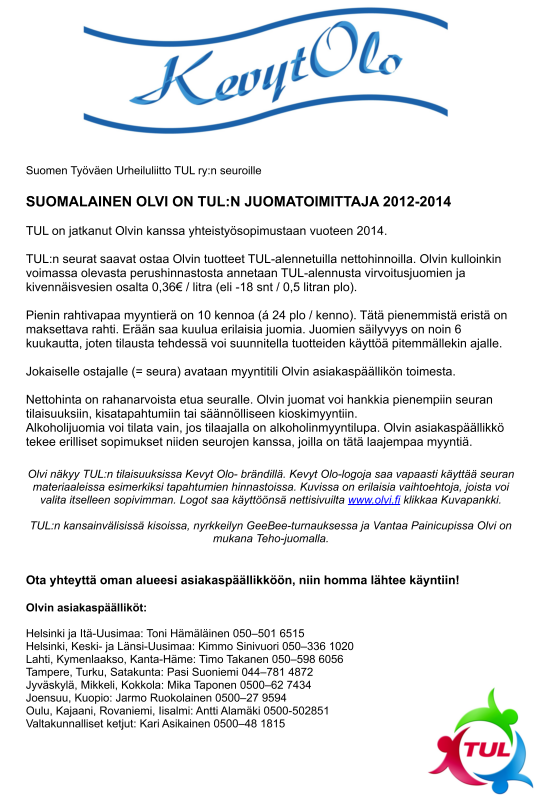 KevytOlo

Suomen Työväen Urheiluliitto TUL ry:n seuroille

SUOMALAINEN OLVI ON TUL:N JUOMATOIMITTAJA 2012-2014

TUL on jatkanut Olvin kanssa yhteistyösopimustaan vuoteen 2014.

TUL:n seurat saavat ostaa Olvin tuotteet TUL-alennetuilla nettohinnoilla. Olvin kulloinkin voimassa olevasta perushinnastosta annetaan TUL-alennusta virvoitusjuomien ja kivennäisvesien osalta 0,36€ / litra (eli -18 snt / 0,5 litran plo).

Pienin rahtivapaa myyntierä on 10 kennoa (á 24 plo / kenno). Tätä pienemmistä eristä on maksettava rahti. Erään saa kuulua erilaisia juomia. Juomien säilyvyys on noin 6 kuukautta, joten tilausta tehdessä voi suunnitella tuotteiden käyttöä pitemmällekin ajalle.

Jokaiselle ostajalle (= seura) avataan myyntitili Olvin asiakaspäällikön toimesta.

Nettohinta on rahanarvoista etua seuralle. Olvin juomat voi hankkia pienempiin seuran tilaisuuksiin, kisatapahtumiin tai säännölliseen kioskimyyntiin.
Alkoholijuomia voi tilata vain, jos tilaajalla on alkoholinmyyntilupa. Olvin asiakaspäällikkö tekee erilliset sopimukset niiden seurojen kanssa, joilla on tätä laajempaa myyntiä.

Olvi näkyy TUL:n tilaisuuksissa Kevyt Olo- brändillä. Kevyt Olo-logoja saa vapaasti käyttää seuran materiaaleissa esimerkiksi tapahtumien hinnastoissa. Kuvissa on erilaisia vaihtoehtoja, joista voi valita itselleen sopivimman. Logot saa käyttöönsä nettisivuilta www.olvi.fi klikkaa Kuvapankki.

TUL:n kansainvälisissä kisoissa, nyrkkeilyn GeeBee-turnauksessa ja Vantaa Painicupissa Olvi on mukana Teho-juomalla.

Ota yhteyttä oman alueesi asiakaspäällikköön, niin homma lähtee käyntiin!

Olvin asiakaspäälliköt:

Helsinki ja Itä-Uusimaa: Toni Hämäläinen 050–501 6515
Helsinki, Keski- ja Länsi-Uusimaa: Kimmo Sinivuori 050–336 1020
Lahti, Kymenlaakso, Kanta-Häme: Timo Takanen 050–598 6056
Tampere, Turku, Satakunta: Pasi Suoniemi 044–781 4872
Jyväskylä, Mikkeli, Kokkola: Mika Taponen 0500–62 7434
Joensuu, Kuopio: Jarmo Ruokolainen 0500–27 9594
Oulu, Kajaani, Rovaniemi, Iisalmi: Antti Alamäki 0500-502851
Valtakunnalliset ketjut: Kari Asikainen 0500–48 1815

TUL